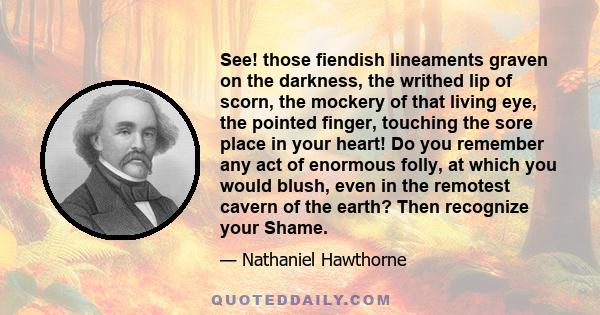 See! those fiendish lineaments graven on the darkness, the writhed lip of scorn, the mockery of that living eye, the pointed finger, touching the sore place in your heart! Do you remember any act of enormous folly, at which you would blush, even in the remotest cavern of the earth? Then recognize your Shame.

— Nathaniel Hawthorne

QUOTEDDAILY.COM